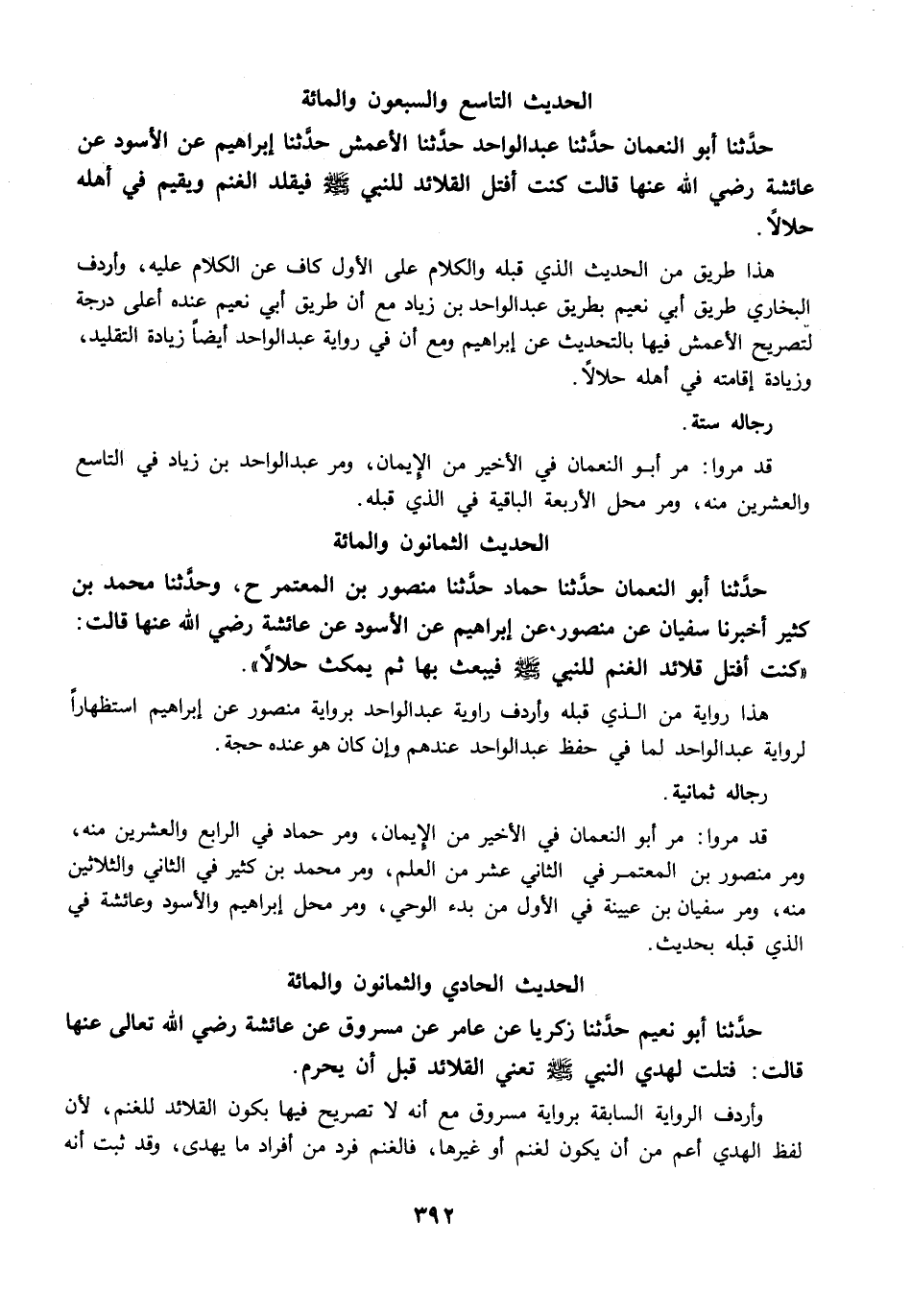 الحديث التاسع والسبعون والمائة

حدَّثنا أبو النعمان حدَّثنا عبدالواحد حدَّثنا الأعمش حدَّثنا إبراهيم عن الأسود عن عائشة رضي الله عنها قالت كنت أفتل القلائد للنبي ﷺ فيقلد الغنم ويقيم في أهله حلالاً.

هذا طريق من الحديث الذي قبله والكلام على الأول كاف عن الكلام عليه، وأردف البخاري طريق أبي نعيم بطريق عبدالواحد بن زياد مع أن طريق أبي نعيم عنده أعلى درجة لتصريح الأعمش فيها بالتحديث عن إبراهيم ومع أن في رواية عبدالواحد أيضاً زيادة التقليد، وزيادة إقامته في أهله حلالاً.

رجاله ستة.

قد مروا: مر أبو النعمان في الأخير من الإيمان، ومر عبدالواحد بن زياد في التاسع والعشرين منه، ومر محل الأربعة الباقية في الذي قبله.

الحديث الثمانون والمائة

حدَّثنا أبو النعمان حدَّثنا حماد حدَّثنا منصور بن المعتمر ح، وحدَّثنا محمد بن كثير أخبرنا سفيان عن منصور،عن إبراهيم عن الأسود عن عائشة رضي الله عنها قالت: «كنت أفتل قلائد الغنم للنبي ﷺ فيبعث بها ثم يمكث حلالاً».

هذا رواية من الذي قبله وأردف راوية عبدالواحد برواية منصور عن إبراهيم استظهاراً لرواية عبدالواحد لما في حفظ عبدالواحد عندهم وإن كان هو عنده حجة.

رجاله ثمانية.

قد مروا: مر أبو النعمان في الأخير من الإيمان، ومر حماد في الرابع والعشرين منه، ومر منصور بن المعتمر في الثاني عشر من العلم، ومر محمد بن كثير في الثاني والثلاثين منه، ومر سفيان بن عيينة في الأول من بدء الوحي، ومر محل إبراهيم والأسود وعائشة في الذي قبله بحديث.

الحديث الحادي والثمانون والمائة

حدَّثنا أبو نعيم حدَّثنا زكريا عن عامر عن مسروق عن عائشة رضي الله تعالى عنها قالت: فتلت لهدي النبي ﷺ تعني القلائد قبل أن يحرم.

وأردف الرواية السابقة برواية مسروق مع أنه لا تصريح فيها بكون القلائد للغنم، لأن لفظ الهدي أعم من أن يكون لغنم أو غيرها، فالغنم فرد من أفراد ما يهدى، وقد ثبت أنه

٣٩٢